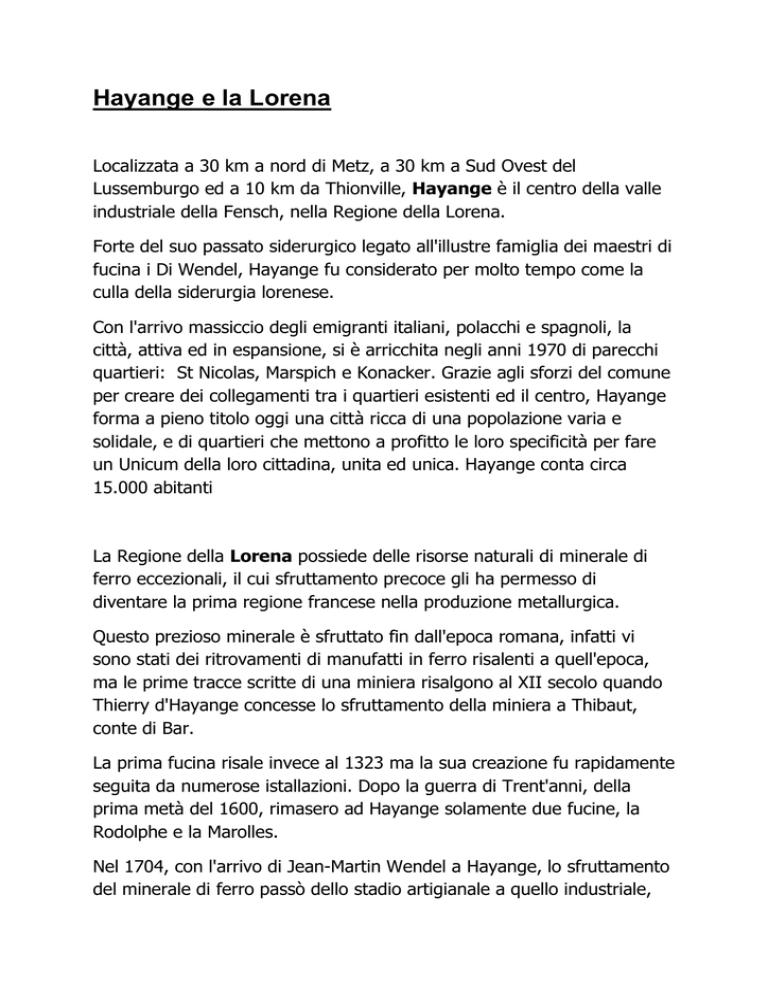 Hayange e la Lorena

Localizzata a 30 km a nord di Metz, a 30 km a Sud Ovest del Lussemburgo ed a 10 km da Thionville, Hayange è il centro della valle industriale della Fensch, nella Regione della Lorena.

Forte del suo passato siderurgico legato all'illustre famiglia dei maestri di fucina i Di Wendel, Hayange fu considerato per molto tempo come la culla della siderurgia lorenese.

Con l'arrivo massiccio degli emigranti italiani, polacchi e spagnoli, la città, attiva ed in espansione, si è arricchita negli anni 1970 di parecchi quartieri: St Nicolas, Marspich e Konacker. Grazie agli sforzi del comune per creare dei collegamenti tra i quartieri esistenti ed il centro, Hayange forma a pieno titolo oggi una città ricca di una popolazione varia e solidale, e di quartieri che mettono a profitto le loro specificità per fare un Unicum della loro cittadina, unita ed unica. Hayange conta circa 15.000 abitanti

La Regione della Lorena possiede delle risorse naturali di minerale di ferro eccezionali, il cui sfruttamento precoce gli ha permesso di diventare la prima regione francese nella produzione metallurgica.

Questo prezioso minerale è sfruttato fin dall'epoca romana, infatti vi sono stati dei ritrovamenti di manufatti in ferro risalenti a quell'epoca, ma le prime tracce scritte di una miniera risalgono al XII secolo quando Thierry d'Hayange concesse lo sfruttamento della miniera a Thibaut, conte di Bar.

La prima fucina risale invece al 1323 ma la sua creazione fu rapidamente seguita da numerose istallazioni. Dopo la guerra di Trent'anni, della prima metà del 1600, rimasero ad Hayange solamente due fucine, la Rodolphe e la Marolles.

Nel 1704, con l'arrivo di Jean-Martin Wendel a Hayange, lo sfruttamento del minerale di ferro passò dello stadio artigianale a quello industriale,